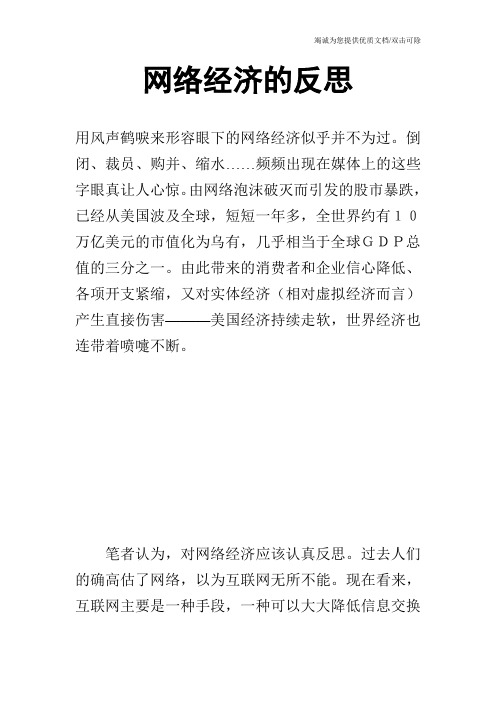 竭诚为您提供优质文档/双击可除

网络经济的反思

用风声鹤唳来形容眼下的网络经济似乎并不为过。倒闭、裁员、购并、缩水……频频出现在媒体上的这些字眼真让人心惊。由网络泡沫破灭而引发的股市暴跌，已经从美国波及全球，短短一年多，全世界约有１０万亿美元的市值化为乌有，几乎相当于全球ＧＤＰ总值的三分之一。由此带来的消费者和企业信心降低、各项开支紧缩，又对实体经济（相对虚拟经济而言）产生直接伤害———美国经济持续走软，世界经济也连带着喷嚏不断。

笔者认为，对网络经济应该认真反思。过去人们的确高估了网络，以为互联网无所不能。现在看来，互联网主要是一种手段，一种可以大大降低信息交换